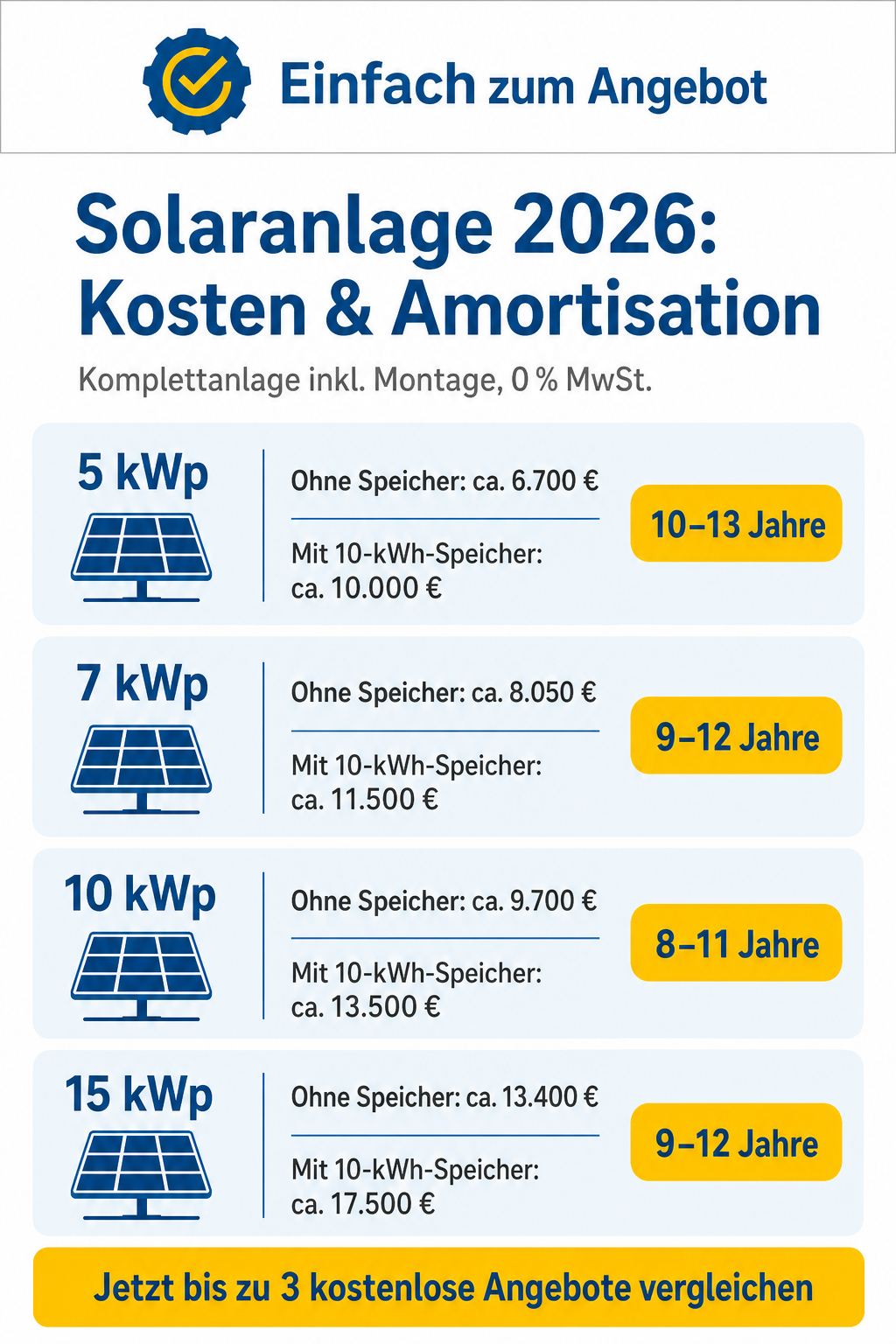 Einfach zum Angebot

Solaranlage 2026: Kosten & Amortisation

Komplettanlage inkl. Montage, 0 % MwSt.

5 kWp

Ohne Speicher: ca. 6.700 €

Mit 10-kWh-Speicher: ca. 10.000 €

10–13 Jahre

7 kWp

Ohne Speicher: ca. 8.050 €

Mit 10-kWh-Speicher: ca. 11.500 €

9–12 Jahre

10 kWp

Ohne Speicher: ca. 9.700 €

Mit 10-kWh-Speicher: ca. 13.500 €

8–11 Jahre

15 kWp

Ohne Speicher: ca. 13.400 €

Mit 10-kWh-Speicher: ca. 17.500 €

9–12 Jahre

Jetzt bis zu 3 kostenlose Angebote vergleichen